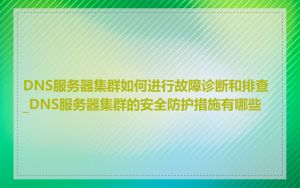 DNS服务器集群如何进行故障诊断和排查_DNS服务器集群的安全防护措施有哪些